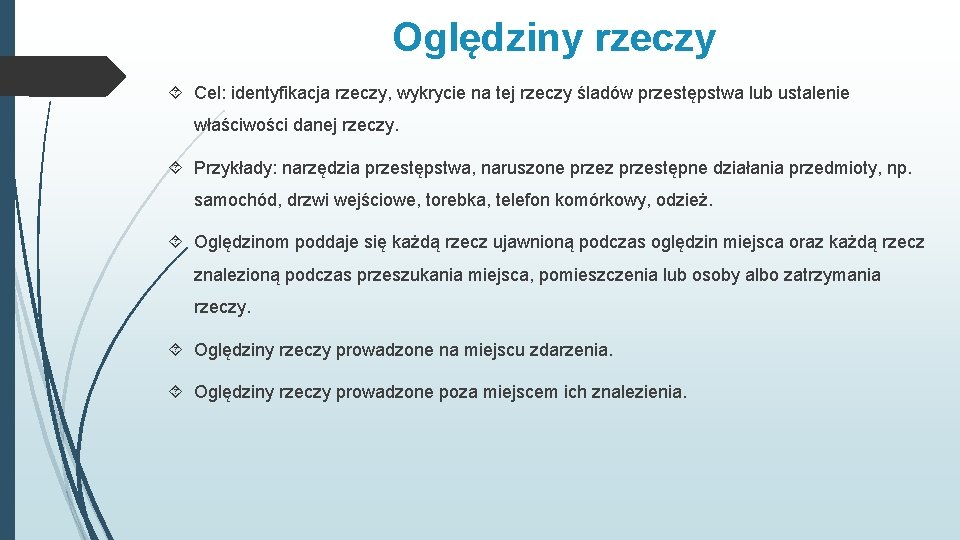 Oględziny rzeczy

Cel: identyfikacja rzeczy, wykrycie na tej rzeczy śladów przestępstwa lub ustalenie właściwości danej rzeczy.

Przykłady: narzędzia przestępstwa, naruszone przez przestępne działania przedmioty, np. samochód, drzwi wejściowe, torebka, telefon komórkowy, odzież.

Oględzinom poddaje się każdą rzecz ujawnioną podczas oględzin miejsca oraz każdą rzecz znalezioną podczas przeszukania miejsca, pomieszczenia lub osoby albo zatrzymania rzeczy.

Oględziny rzeczy prowadzone na miejscu zdarzenia.

Oględziny rzeczy prowadzone poza miejscem ich znalezienia.